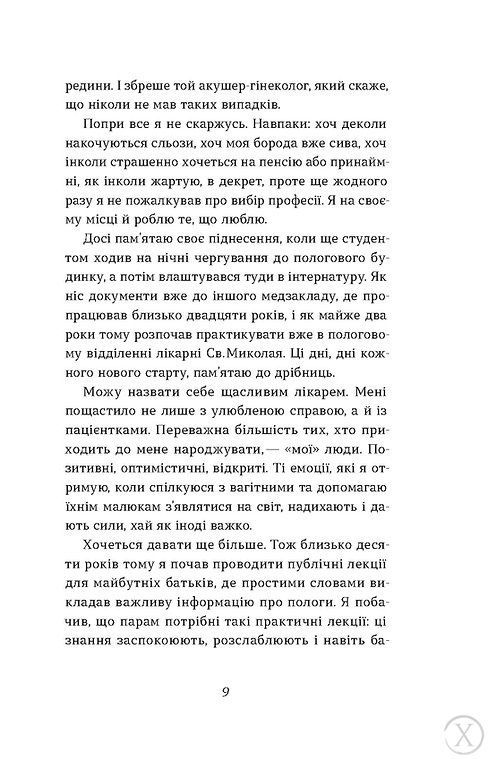 редини. І збреше той акушер-гінеколог, який скаже, що ніколи не мав таких випадків.

Попри все я не скаржусь. Навпаки: хоч деколи накочуються сльози, хоч моя борода вже сива, хоч інколи страшенно хочеться на пенсію або принаймні, як інколи жартую, в декрет, проте ще жодного разу я не пожалкував про вибір професії. Я на своєму місці й роблю те, що люблю.

Досі пам'ятаю своє піднесення, коли ще студентом ходив на нічні чергування до пологового будинку, а потім влаштувався туди в інтернатуру. Як ніс документи вже до іншого медзакладу, де пропрацював близько двадцяти років, і як майже два роки тому розпочав практикувати вже в пологовому відділенні лікарні Св.Миколая. Ці дні, дні кожного нового старту, пам'ятаю до дрібниць.

Можу назвати себе щасливим лікарем. Мені пощастило не лише з улюбленою справою, а й із пацієнтками. Переважна більшість тих, хто приходить до мене народжувати,— «мої» люди. Позитивні, оптимістичні, відкриті. Ті емоції, які я отримую, коли спілкуюся з вагітними та допомагаю їхнім малюкам з'являтися на світ, надихають і дають сили, хай як іноді важко.

Хочеться давати ще більше. Тож близько десяти років тому я почав проводити публічні лекції для майбутніх батьків, де простими словами викладав важливу інформацію про пологи. Я побачив, що парам потрібні такі практичні лекції: ці знання заспокоюють, розслаблюють і навіть ба-

9